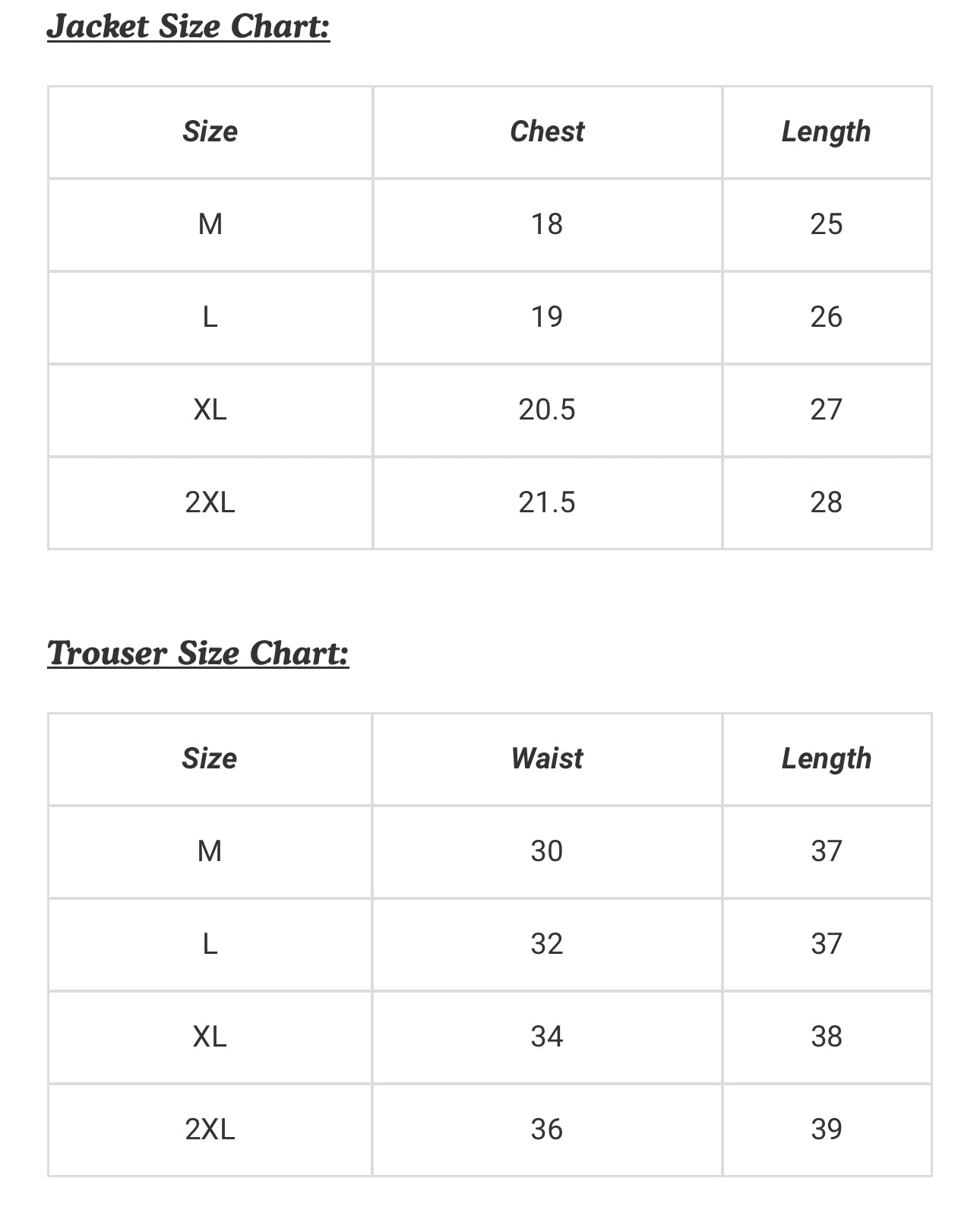 Jacket Size Chart:

| Size | Chest | Length |
|---|---|---|
| M | 18 | 25 |
| L | 19 | 26 |
| XL | 20.5 | 27 |
| 2XL | 21.5 | 28 |

Trouser Size Chart:

| Size | Waist | Length |
|---|---|---|
| M | 30 | 37 |
| L | 32 | 37 |
| XL | 34 | 38 |
| 2XL | 36 | 39 |